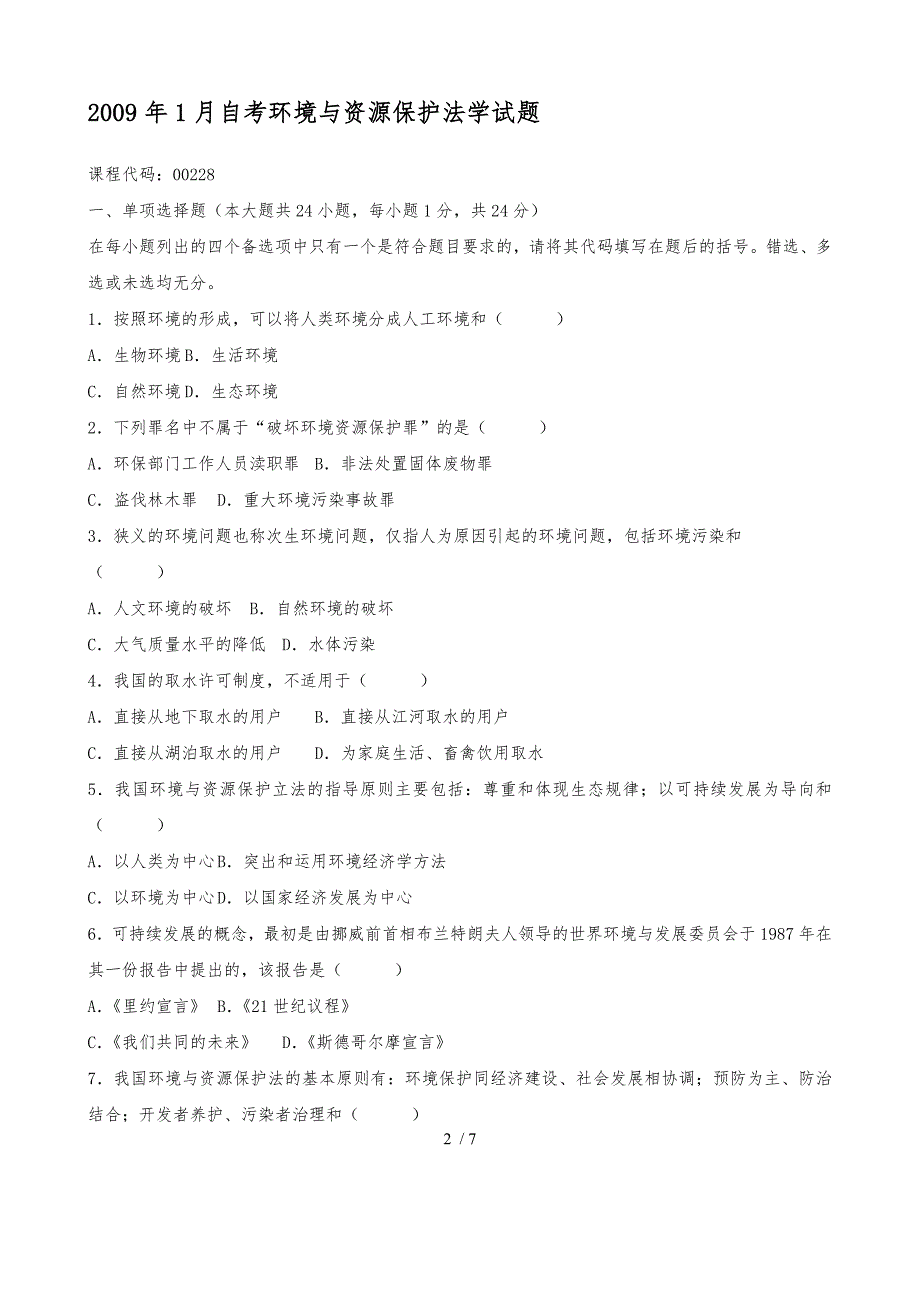 2009年1月自考环境与资源保护法学试题

课程代码：00228

一、单项选择题（本大题共24小题，每小题1分，共24分）

在每小题列出的四个备选项中只有一个是符合题目要求的，请将其代码填写在题后的括号。错选、多选或未选均无分。

1．按照环境的形成，可以将人类环境分成人工环境和（　　）

A．生物环境B．生活环境

C．自然环境D．生态环境

2．下列罪名中不属于“破坏环境资源保护罪”的是（　　）

A．环保部门工作人员渎职罪　B．非法处置固体废物罪

C．盗伐林木罪　D．重大环境污染事故罪

3．狭义的环境问题也称次生环境问题，仅指人为原因引起的环境问题，包括环境污染和（　　）

A．人文环境的破坏　B．自然环境的破坏

C．大气质量水平的降低　D．水体污染

4．我国的取水许可制度，不适用于（　　）

A．直接从地下取水的用户　　B．直接从江河取水的用户

C．直接从湖泊取水的用户　　D．为家庭生活、畜禽饮用取水

5．我国环境与资源保护立法的指导原则主要包括：尊重和体现生态规律；以可持续发展为导向和（　　）

A．以人类为中心B．突出和运用环境经济学方法

C．以环境为中心D．以国家经济发展为中心

6．可持续发展的概念，最初是由挪威前首相布兰特朗夫人领导的世界环境与发展委员会于1987年在其一份报告中提出的，该报告是（　　）

A．《里约宣言》 B．《21世纪议程》

C．《我们共同的未来》　D．《斯德哥尔摩宣言》

7．我国环境与资源保护法的基本原则有：环境保护同经济建设、社会发展相协调；预防为主、防治结合；开发者养护、污染者治理和（　　）

2 / 7